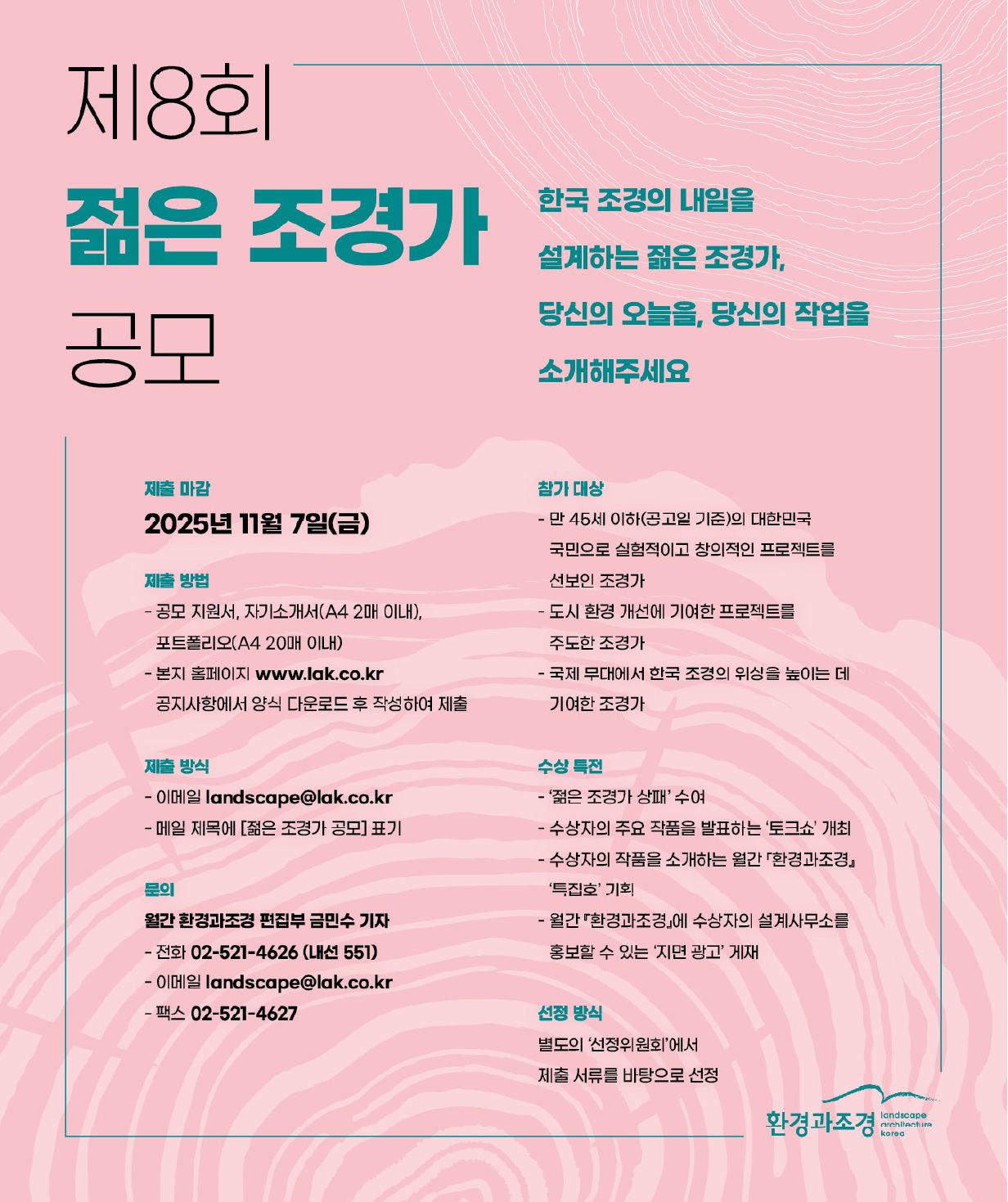 제8회

젊은 조경가

공모

한국 조경의 내일을

설계하는 젊은 조경가,

당신의 오늘을, 당신의 작업을

소개해주세요

제출 마감

2025년 11월 7일(금)

제출 방법

- 공모 지원서, 자기소개서(A4 2매 이내), 포트폴리오(A4 20매 이내)
- 본지 홈페이지 www.lak.co.kr 공지사항에서 양식 다운로드 후 작성하여 제출

제출 방식

- 이메일 landscape@lak.co.kr
- 메일 제목에 [젊은 조경가 공모] 표기

문의

월간 환경과조경 편집부 금민수 기자
- 전화 02-521-4626 (내선 551)
- 이메일 landscape@lak.co.kr
- 팩스 02-521-4627

참가 대상

- 만 45세 이하(공고일 기준)의 대한민국 국민으로 실험적이고 창의적인 프로젝트를 선보인 조경가
- 도시 환경 개선에 기여한 프로젝트를 주도한 조경가
- 국제 무대에서 한국 조경의 위상을 높이는 데 기여한 조경가

수상 특전

- '젊은 조경가 상패' 수여
- 수상자의 주요 작품을 발표하는 '토크쇼' 개최
- 수상자의 작품을 소개하는 월간 『환경과조경』 '특집호' 기획
- 월간 『환경과조경』에 수상자의 설계사무소를 홍보할 수 있는 '지면 광고' 게재

선정 방식

별도의 '선정위원회'에서 제출 서류를 바탕으로 선정

환경과조경
landscape
architecture
korea